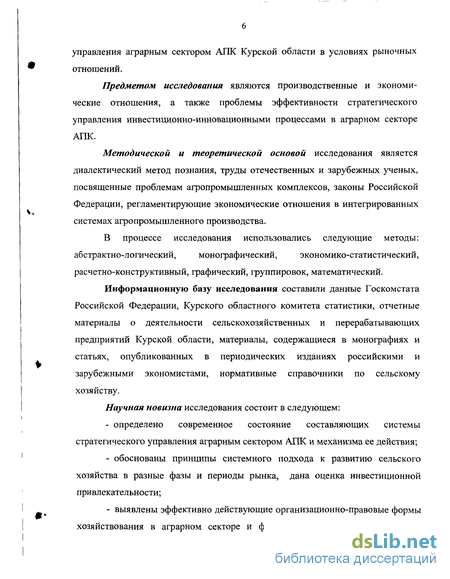 6

управления аграрным сектором АПК Курской области в условиях рыночных отношений.

Предметом исследования являются производственные и экономические отношения, а также проблемы эффективности стратегического управления инвестиционно-инновационными процессами в аграрном секторе АПК.

Методической и теоретической основой исследования является диалектический метод познания, труды отечественных и зарубежных ученых, посвященные проблемам агропромышленных комплексов, законы Российской Федерации, регламентирующие экономические отношения в интегрированных системах агропромышленного производства.

В процессе исследования использовались следующие методы: абстрактно-логический, монографический, экономико-статистический, расчетно-конструктивный, графический, группировок, математический.

Информационную базу исследования составили данные Госкомстата Российской Федерации, Курского областного комитета статистики, отчетные материалы о деятельности сельскохозяйственных и перерабатывающих предприятий Курской области, материалы, содержащиеся в монографиях и статьях, опубликованных в периодических изданиях российскими и зарубежными экономистами, нормативные справочники по сельскому хозяйству.

Научная новизна исследования состоит в следующем:

- определено современное состояние составляющих системы стратегического управления аграрным сектором АПК и механизма ее действия;

- обоснованы принципы системного подхода к развитию сельского хозяйства в разные фазы и периоды рынка, дана оценка инвестиционной привлекательности;

- выявлены эффективно действующие организационно-правовые формы хозяйствования в аграрном секторе и ф

dsLib.net
библиотека диссертаций